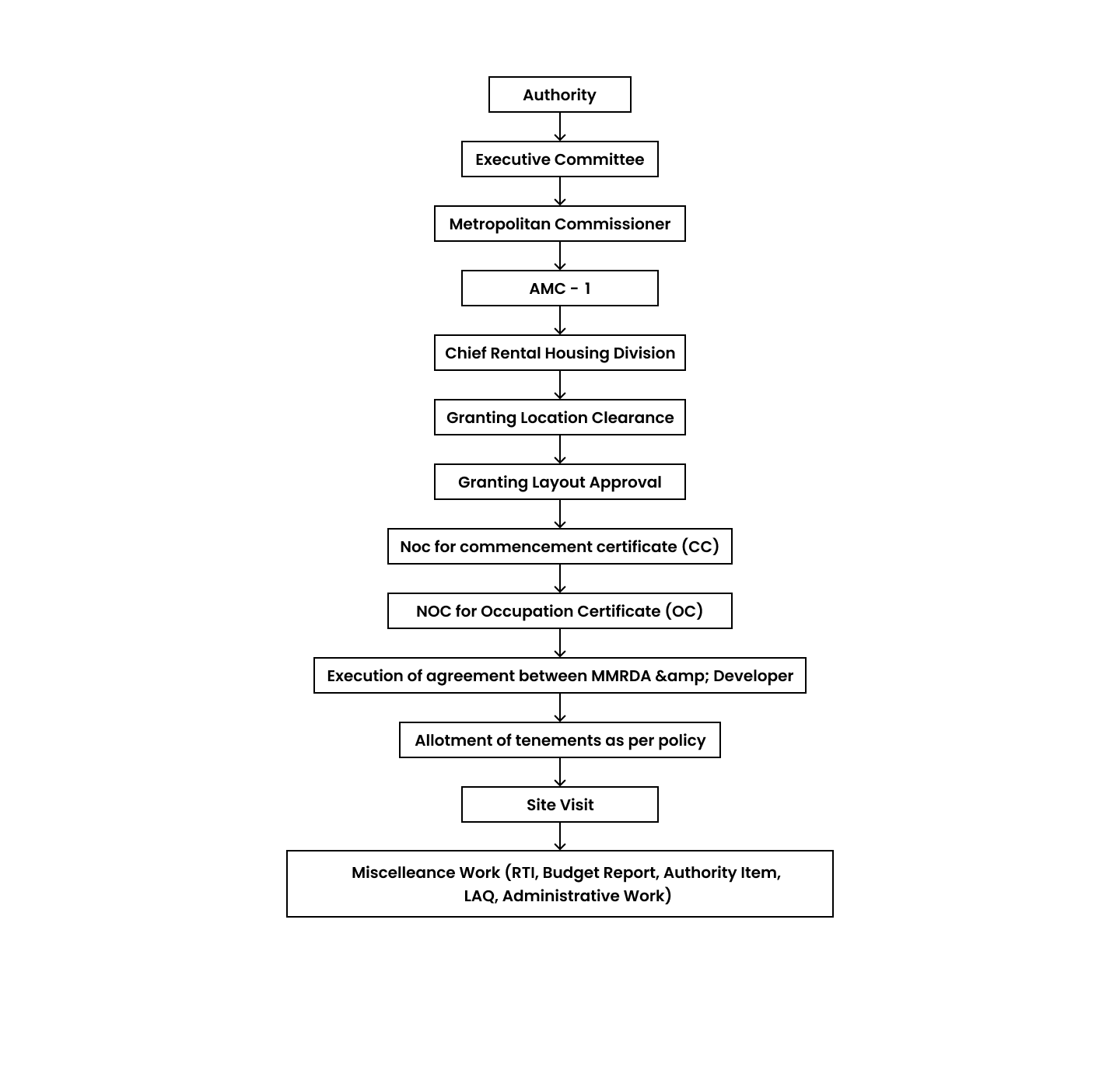 Authority

Executive Committee

Metropolitan Commissioner

AMC - 1

Chief Rental Housing Division

Granting Location Clearance

Granting Layout Approval

Noc for commencement certificate (CC)

NOC for Occupation Certificate (OC)

Execution of agreement between MMRDA &amp; Developer

Allotment of tenements as per policy

Site Visit

Miscelleance Work (RTI, Budget Report, Authority Item, LAQ, Administrative Work)